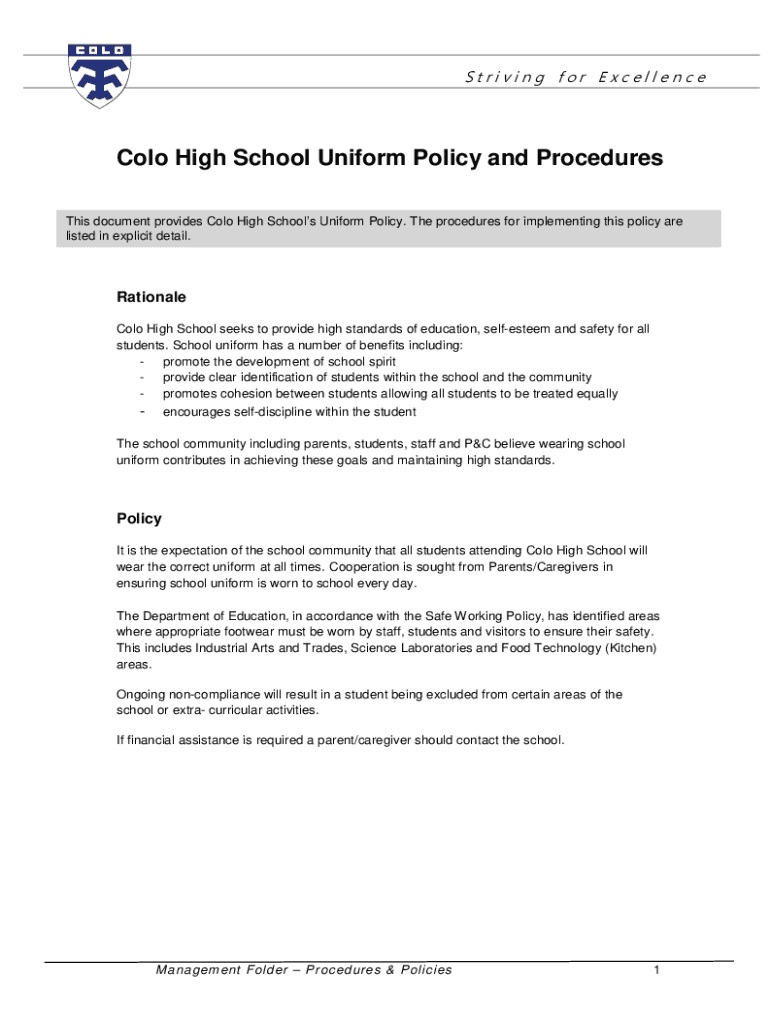 COLO

Striving for Excellence

Colo High School Uniform Policy and Procedures

This document provides Colo High School's Uniform Policy. The procedures for implementing this policy are listed in explicit detail.

Rationale

Colo High School seeks to provide high standards of education, self-esteem and safety for all students. School uniform has a number of benefits including:
- promote the development of school spirit
- provide clear identification of students within the school and the community
- promotes cohesion between students allowing all students to be treated equally
- encourages self-discipline within the student

The school community including parents, students, staff and P&C believe wearing school uniform contributes in achieving these goals and maintaining high standards.

Policy

It is the expectation of the school community that all students attending Colo High School will wear the correct uniform at all times. Cooperation is sought from Parents/Caregivers in ensuring school uniform is worn to school every day.

The Department of Education, in accordance with the Safe Working Policy, has identified areas where appropriate footwear must be worn by staff, students and visitors to ensure their safety. This includes Industrial Arts and Trades, Science Laboratories and Food Technology (Kitchen) areas.

Ongoing non-compliance will result in a student being excluded from certain areas of the school or extra- curricular activities.

If financial assistance is required a parent/caregiver should contact the school.

Management Folder – Procedures & Policies

1